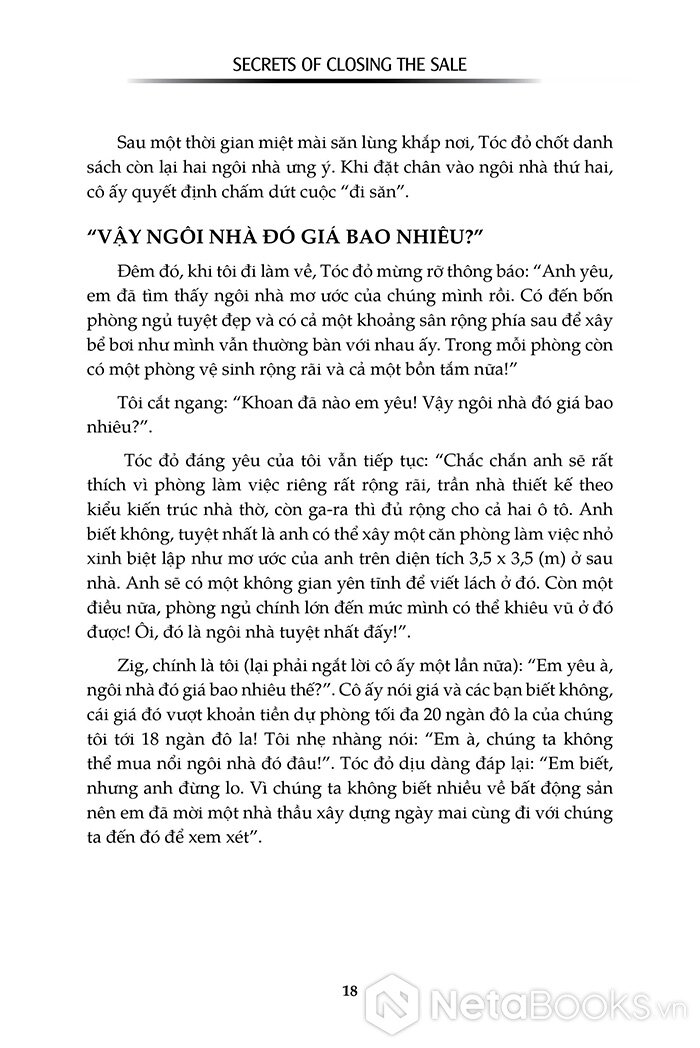 SECRETS OF CLOSING THE SALE

Sau một thời gian miệt mài săn lùng khắp nơi, Tóc đỏ chốt danh sách còn lại hai ngôi nhà ưng ý. Khi đặt chân vào ngôi nhà thứ hai, cô ấy quyết định chấm dứt cuộc "đi săn".

"VẬY NGÔI NHÀ ĐÓ GIÁ BAO NHIÊU?"

Đêm đó, khi tôi đi làm về, Tóc đỏ mừng rỡ thông báo: "Anh yêu, em đã tìm thấy ngôi nhà mơ ước của chúng mình rồi. Có đến bốn phòng ngủ tuyệt đẹp và có cả một khoảng sân rộng phía sau để xây bể bơi như mình vẫn thường bàn với nhau ấy. Trong mỗi phòng còn có một phòng vệ sinh rộng rãi và cả một bồn tắm nữa!"

Tôi cắt ngang: "Khoan đã nào em yêu! Vậy ngôi nhà đó giá bao nhiêu?".

Tóc đỏ đáng yêu của tôi vẫn tiếp tục: "Chắc chắn anh sẽ rất thích vì phòng làm việc riêng rất rộng rãi, trần nhà thiết kế theo kiểu kiến trúc nhà thờ, còn ga-ra thì đủ rộng cho cả hai ô tô. Anh biết không, tuyệt nhất là anh có thể xây một căn phòng làm việc nhỏ xinh biệt lập như mơ ước của anh trên diện tích 3,5 x 3,5 (m) ở sau nhà. Anh sẽ có một không gian yên tĩnh để viết lách ở đó. Còn một điều nữa, phòng ngủ chính lớn đến mức mình có thể khiêu vũ ở đó được! Ôi, đó là ngôi nhà tuyệt nhất đấy!".

Zig, chính là tôi (lại phải ngắt lời cô ấy một lần nữa): "Em yêu à, ngôi nhà đó giá bao nhiêu thế?". Cô ấy nói giá và các bạn biết không, cái giá đó vượt khoản tiền dự phòng tối đa 20 ngàn đô la của chúng tôi tới 18 ngàn đô la! Tôi nhẹ nhàng nói: "Em à, chúng ta không thể mua nổi ngôi nhà đó đâu!". Tóc đỏ dịu dàng đáp lại: "Em biết, nhưng anh đừng lo. Vì chúng ta không biết nhiều về bất động sản nên em đã mời một nhà thầu xây dựng ngày mai cùng đi với chúng ta đến đó để xem xét".

18

NetaBooks.vn